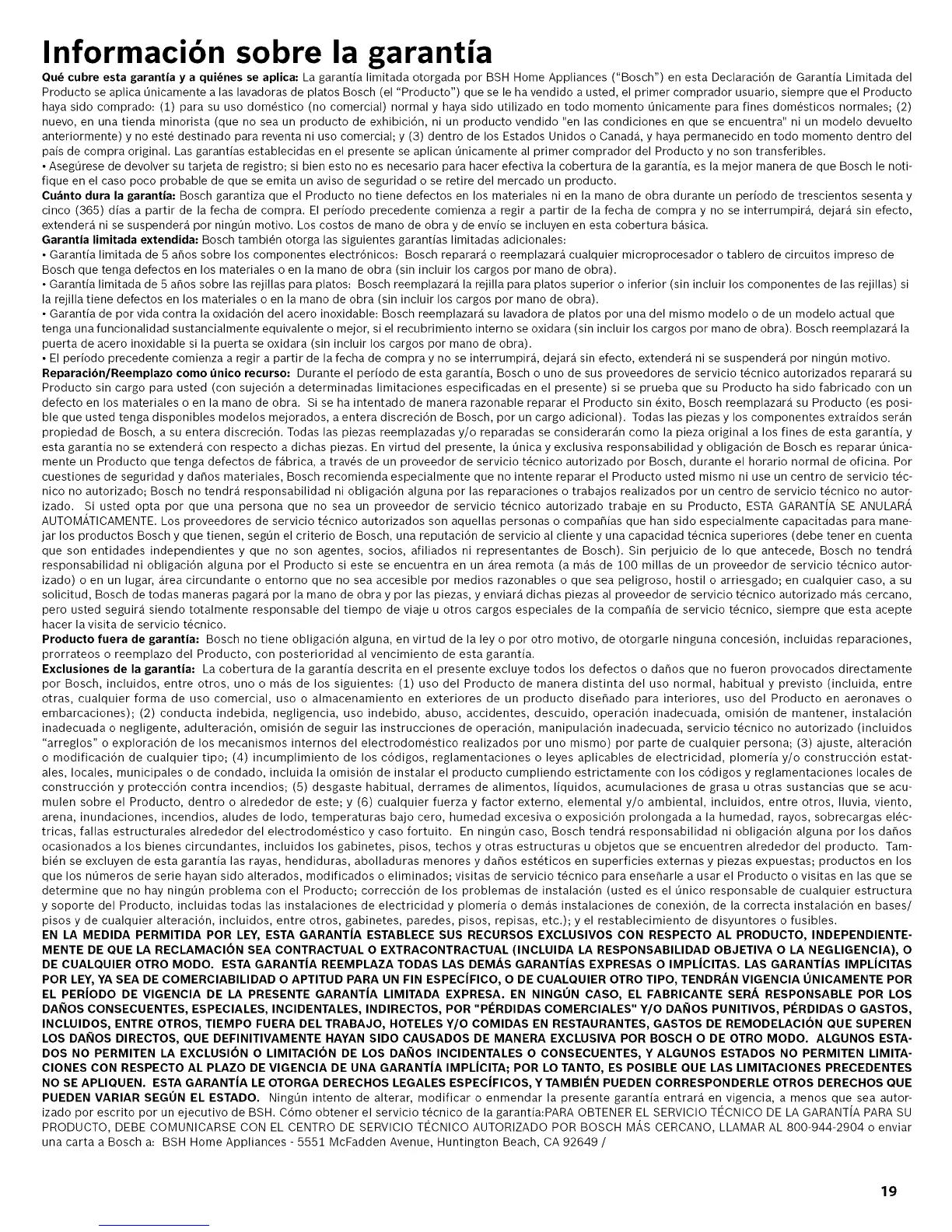 Información sobre la garantía

Qué cubre esta garantía y a quiénes se aplica: La garantía limitada otorgada por BSH Home Appliances ("Bosch") en esta Declaración de Garantía Limitada del Producto se aplica únicamente a las lavadoras de platos Bosch (el "Producto") que se le ha vendido a usted, el primer comprador usuario, siempre que el Producto haya sido comprado: (1) para su uso doméstico (no comercial) normal y haya sido utilizado en todo momento únicamente para fines domésticos normales; (2) nuevo, en una tienda minorista (que no sea un producto de exhibición, ni un producto vendido "en las condiciones en que se encuentra" ni un modelo devuelto anteriormente) y no esté destinado para reventa ni uso comercial; y (3) dentro de los Estados Unidos o Canadá, y haya permanecido en todo momento dentro del país de compra original. Las garantías establecidas en el presente se aplican únicamente al primer comprador del Producto y no son transferibles.
• Asegúrese de devolver su tarjeta de registro; si bien esto no es necesario para hacer efectiva la cobertura de la garantía, es la mejor manera de que Bosch le notifique en el caso poco probable de que se emita un aviso de seguridad o se retire del mercado un producto.
Cuánto dura la garantía: Bosch garantiza que el Producto no tiene defectos en los materiales ni en la mano de obra durante un período de trescientos sesenta y cinco (365) días a partir de la fecha de compra. El período precedente comienza a regir a partir de la fecha de compra y no se interrumpirá, dejará sin efecto, extenderá ni se suspenderá por ningún motivo. Los costos de mano de obra y de envío se incluyen en esta cobertura básica.
Garantía limitada extendida: Bosch también otorga las siguientes garantías limitadas adicionales:
• Garantía limitada de 5 años sobre los componentes electrónicos: Bosch reparará o reemplazará cualquier microprocesador o tablero de circuitos impreso de Bosch que tenga defectos en los materiales o en la mano de obra (sin incluir los cargos por mano de obra).
• Garantía limitada de 5 años sobre las rejillas para platos: Bosch reemplazará la rejilla para platos superior o inferior (sin incluir los componentes de las rejillas) si la rejilla tiene defectos en los materiales o en la mano de obra (sin incluir los cargos por mano de obra).
• Garantía de por vida contra la oxidación del acero inoxidable: Bosch reemplazará su lavadora de platos por una del mismo modelo o de un modelo actual que tenga una funcionalidad sustancialmente equivalente o mejor, si el recubrimiento interno se oxidara (sin incluir los cargos por mano de obra). Bosch reemplazará la puerta de acero inoxidable si la puerta se oxidara (sin incluir los cargos por mano de obra).
• El período precedente comienza a regir a partir de la fecha de compra y no se interrumpirá, dejará sin efecto, extenderá ni se suspenderá por ningún motivo.
Reparación/Reemplazo como único recurso: Durante el período de esta garantía, Bosch o uno de sus proveedores de servicio técnico autorizados reparará su Producto sin cargo para usted (con sujeción a determinadas limitaciones especificadas en el presente) si se prueba que su Producto ha sido fabricado con un defecto en los materiales o en la mano de obra. Si se ha intentado de manera razonable reparar el Producto sin éxito, Bosch reemplazará su Producto (es posible que usted tenga disponibles modelos mejorados, a entera discreción de Bosch, por un cargo adicional). Todas las piezas y los componentes extraídos serán propiedad de Bosch, a su entera discreción. Todas las piezas reemplazadas y/o reparadas se considerarán como la pieza original a los fines de esta garantía, y esta garantía no se extenderá con respecto a dichas piezas. En virtud del presente, la única y exclusiva responsabilidad y obligación de Bosch es reparar únicamente un Producto que tenga defectos de fábrica, a través de un proveedor de servicio técnico autorizado por Bosch, durante el horario normal de oficina. Por cuestiones de seguridad y daños materiales, Bosch recomienda especialmente que no intente reparar el Producto usted mismo ni use un centro de servicio técnico no autorizado; Bosch no tendrá responsabilidad ni obligación alguna por las reparaciones o trabajos realizados por un centro de servicio técnico no autorizado. Si usted opta por que una persona que no sea un proveedor de servicio técnico autorizado trabaje en su Producto, ESTA GARANTÍA SE ANULARÁ AUTOMÁTICAMENTE. Los proveedores de servicio técnico autorizados son aquellas personas o compañías que han sido especialmente capacitadas para manejar los productos Bosch y que tienen, según el criterio de Bosch, una reputación de servicio al cliente y una capacidad técnica superiores (debe tener en cuenta que son entidades independientes y que no son agentes, socios, afiliados ni representantes de Bosch). Sin perjuicio de lo que antecede, Bosch no tendrá responsabilidad ni obligación alguna por el Producto si este se encuentra en un área remota (a más de 100 millas de un proveedor de servicio técnico autorizado) o en un lugar, área circundante o entorno que no sea accesible por medios razonables o que sea peligroso, hostil o arriesgado; en cualquier caso, a su solicitud, Bosch de todas maneras pagará por la mano de obra y por las piezas, y enviará dichas piezas al proveedor de servicio técnico autorizado más cercano, pero usted seguirá siendo totalmente responsable del tiempo de viaje u otros cargos especiales de la compañía de servicio técnico, siempre que esta acepte hacer la visita de servicio técnico.
Producto fuera de garantía: Bosch no tiene obligación alguna, en virtud de la ley o por otro motivo, de otorgarle ninguna concesión, incluidas reparaciones, prorrateos o reemplazo del Producto, con posterioridad al vencimiento de esta garantía.
Exclusiones de la garantía: La cobertura de la garantía descrita en el presente excluye todos los defectos o daños que no fueron provocados directamente por Bosch, incluidos, entre otros, uno o más de los siguientes: (1) uso del Producto de manera distinta del uso normal, habitual y previsto (incluida, entre otras, cualquier forma de uso comercial, uso o almacenamiento en exteriores de un producto diseñado para interiores, uso del Producto en aeronaves o embarcaciones); (2) conducta indebida, negligencia, uso indebido, abuso, accidentes, descuido, operación inadecuada, omisión de mantener, instalación inadecuada o negligente, adulteración, omisión de seguir las instrucciones de operación, manipulación inadecuada, servicio técnico no autorizado (incluidos "arreglos" o exploración de los mecanismos internos del electrodoméstico realizados por uno mismo) por parte de cualquier persona; (3) ajuste, alteración o modificación de cualquier tipo; (4) incumplimiento de los códigos, reglamentaciones o leyes aplicables de electricidad, plomería y/o construcción estatales, locales, municipales o de condado, incluida la omisión de instalar el producto cumpliendo estrictamente con los códigos y reglamentaciones locales de construcción y protección contra incendios; (5) desgaste habitual, derrames de alimentos, líquidos, acumulaciones de grasa u otras sustancias que se acumulen sobre el Producto, dentro o alrededor de este; y (6) cualquier fuerza y factor externo, elemental y/o ambiental, incluidos, entre otros, lluvia, viento, arena, inundaciones, incendios, aludes de lodo, temperaturas bajo cero, humedad excesiva o exposición prolongada a la humedad, rayos, sobrecargas eléctricas, fallas estructurales alrededor del electrodoméstico y caso fortuito. En ningún caso, Bosch tendrá responsabilidad ni obligación alguna por los daños ocasionados a los bienes circundantes, incluidos los gabinetes, pisos, techos y otras estructuras u objetos que se encuentren alrededor del producto. También se excluyen de esta garantía las rayas, hendiduras, abolladuras menores y daños estéticos en superficies externas y piezas expuestas; productos en los que los números de serie hayan sido alterados, modificados o eliminados; visitas de servicio técnico para enseñarle a usar el Producto o visitas en las que se determine que no hay ningún problema con el Producto; corrección de los problemas de instalación (usted es el único responsable de cualquier estructura y soporte del Producto, incluidas todas las instalaciones de electricidad y plomería o demás instalaciones de conexión, de la correcta instalación en bases/pisos y de cualquier alteración, incluidos, entre otros, gabinetes, paredes, pisos, repisas, etc.); y el restablecimiento de disyuntores o fusibles.
EN LA MEDIDA PERMITIDA POR LEY, ESTA GARANTÍA ESTABLECE SUS RECURSOS EXCLUSIVOS CON RESPECTO AL PRODUCTO, INDEPENDIENTEMENTE DE QUE LA RECLAMACIÓN SEA CONTRACTUAL O EXTRACONTRACTUAL (INCLUIDA LA RESPONSABILIDAD OBJETIVA O LA NEGLIGENCIA), O DE CUALQUIER OTRO MODO. ESTA GARANTÍA REEMPLAZA TODAS LAS DEMÁS GARANTÍAS EXPRESAS O IMPLÍCITAS. LAS GARANTÍAS IMPLÍCITAS POR LEY, YA SEA DE COMERCIABILIDAD O APTITUD PARA UN FIN ESPECÍFICO, O DE CUALQUIER OTRO TIPO, TENDRÁN VIGENCIA ÚNICAMENTE POR EL PERÍODO DE VIGENCIA DE LA PRESENTE GARANTÍA LIMITADA EXPRESA. EN NINGÚN CASO, EL FABRICANTE SERÁ RESPONSABLE POR LOS DAÑOS CONSECUENTES, ESPECIALES, INCIDENTALES, INDIRECTOS, POR "PÉRDIDAS COMERCIALES" Y/O DAÑOS PUNITIVOS, PÉRDIDAS O GASTOS, INCLUIDOS, ENTRE OTROS, TIEMPO FUERA DEL TRABAJO, HOTELES Y/O COMIDAS EN RESTAURANTES, GASTOS DE REMODELACIÓN QUE SUPEREN LOS DAÑOS DIRECTOS, QUE DEFINITIVAMENTE HAYAN SIDO CAUSADOS DE MANERA EXCLUSIVA POR BOSCH O DE OTRO MODO. ALGUNOS ESTADOS NO PERMITEN LA EXCLUSIÓN O LIMITACIÓN DE LOS DAÑOS INCIDENTALES O CONSECUENTES, Y ALGUNOS ESTADOS NO PERMITEN LIMITACIONES CON RESPECTO AL PLAZO DE VIGENCIA DE UNA GARANTÍA IMPLÍCITA; POR LO TANTO, ES POSIBLE QUE LAS LIMITACIONES PRECEDENTES NO SE APLIQUEN. ESTA GARANTÍA LE OTORGA DERECHOS LEGALES ESPECÍFICOS, Y TAMBIÉN PUEDEN CORRESPONDERLE OTROS DERECHOS QUE PUEDEN VARIAR SEGÚN EL ESTADO. Ningún intento de alterar, modificar o enmendar la presente garantía entrará en vigencia, a menos que sea autorizado por escrito por un ejecutivo de BSH. Cómo obtener el servicio técnico de la garantía:PARA OBTENER EL SERVICIO TÉCNICO DE LA GARANTÍA PARA SU PRODUCTO, DEBE COMUNICARSE CON EL CENTRO DE SERVICIO TÉCNICO AUTORIZADO POR BOSCH MÁS CERCANO, LLAMAR AL 800-944-2904 o enviar una carta a Bosch a: BSH Home Appliances - 5551 McFadden Avenue, Huntington Beach, CA 92649 /

19